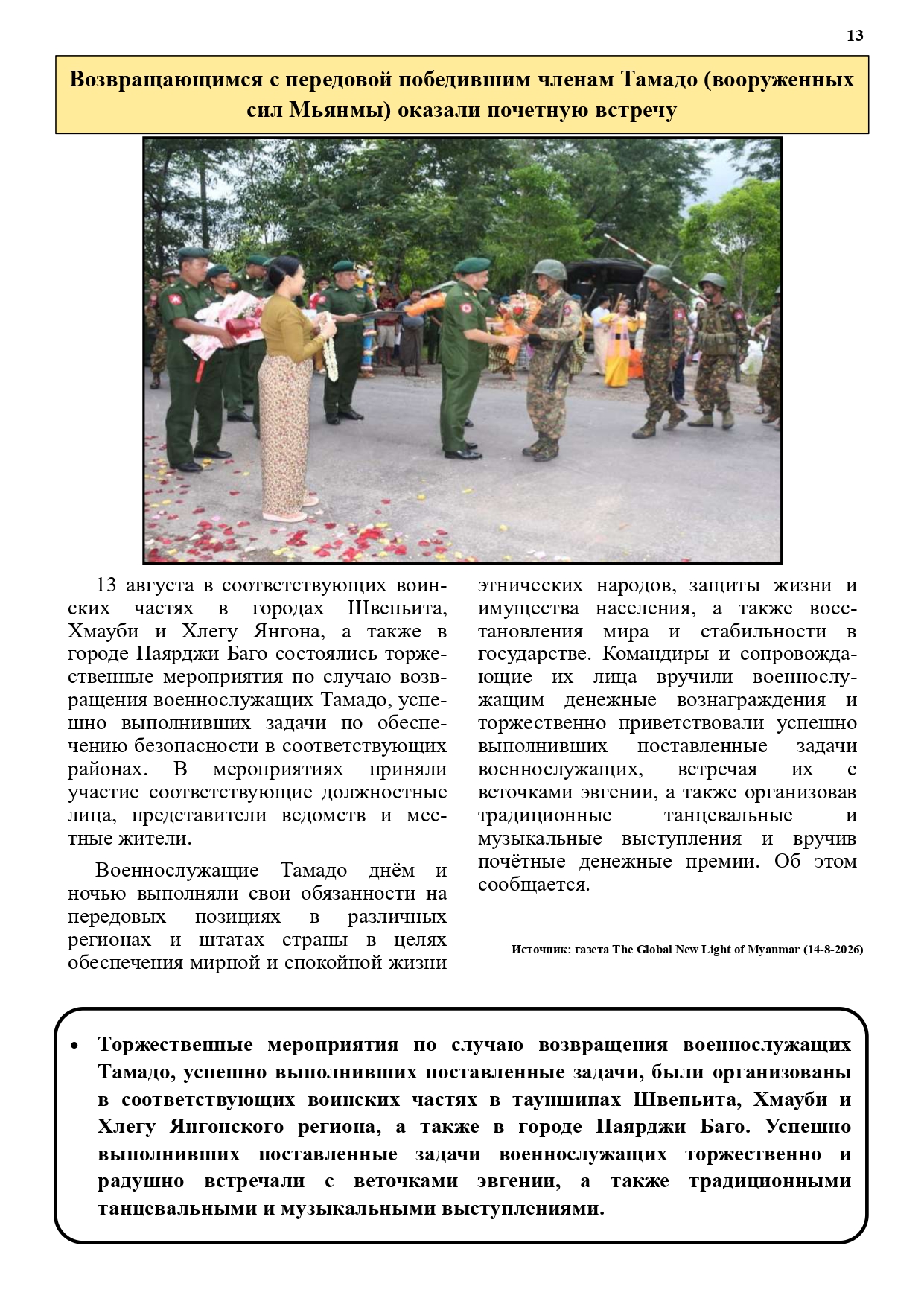 13

Возвращающимся с передовой победившим членам Тамадо (вооруженных сил Мьянмы) оказали почетную встречу

13 августа в соответствующих воинских частях в городах Швепьита, Хмауби и Хлегу Янгона, а также в городе Паярджи Баго состоялись торжественные мероприятия по случаю возвращения военнослужащих Тамадо, успешно выполнивших задачи по обеспечению безопасности в соответствующих районах. В мероприятиях приняли участие соответствующие должностные лица, представители ведомств и местные жители.

Военнослужащие Тамадо днём и ночью выполняли свои обязанности на передовых позициях в различных регионах и штатах страны в целях обеспечения мирной и спокойной жизни этнических народов, защиты жизни и имущества населения, а также восстановления мира и стабильности в государстве. Командиры и сопровождающие их лица вручили военнослужащим денежные вознаграждения и торжественно приветствовали успешно выполнивших поставленные задачи военнослужащих, встречая их с веточками эвгении, а также организовав традиционные танцевальные и музыкальные выступления и вручив почётные денежные премии. Об этом сообщается.

Источник: газета The Global New Light of Myanmar (14-8-2026)

• Торжественные мероприятия по случаю возвращения военнослужащих Тамадо, успешно выполнивших поставленные задачи, были организованы в соответствующих воинских частях в тауншипах Швепьита, Хмауби и Хлегу Янгонского региона, а также в городе Паярджи Баго. Успешно выполнивших поставленные задачи военнослужащих торжественно и радушно встречали с веточками эвгении, а также традиционными танцевальными и музыкальными выступлениями.